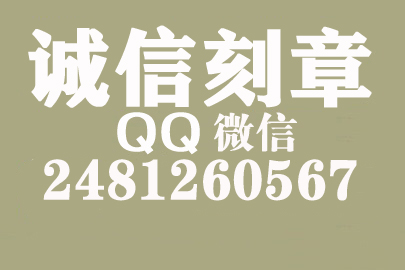 诚信刻章
QQ 微信
2481260567